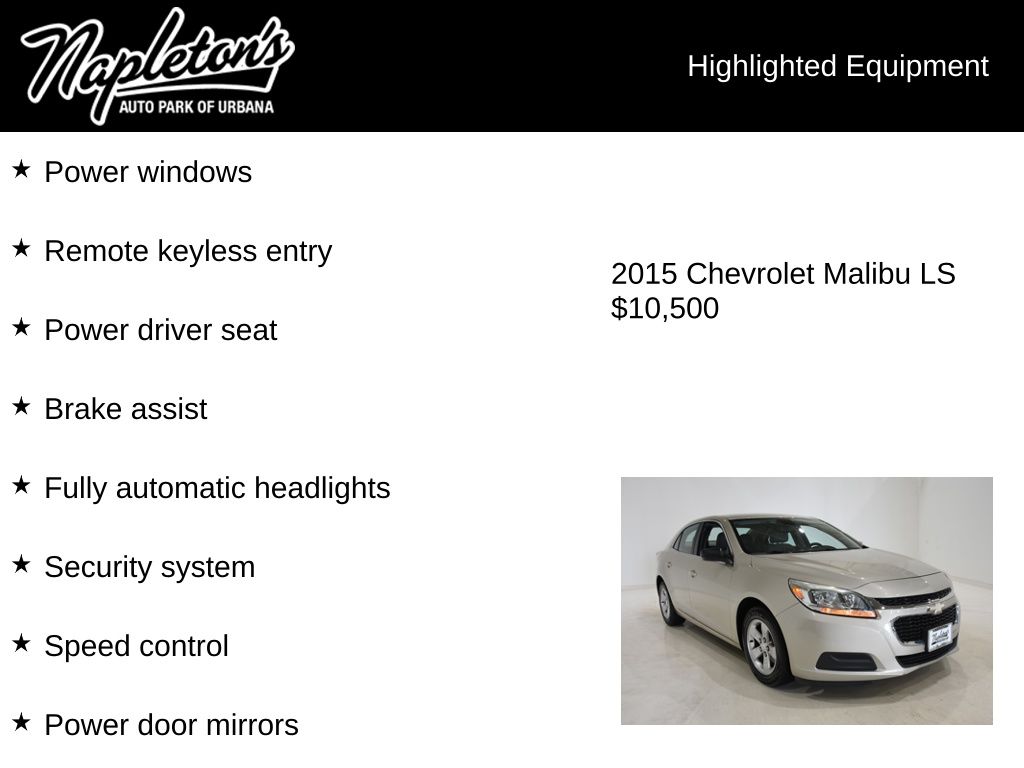 Napleton's
AUTO PARK OF URBANA

Highlighted Equipment

★ Power windows

★ Remote keyless entry

★ Power driver seat

★ Brake assist

★ Fully automatic headlights

★ Security system

★ Speed control

★ Power door mirrors

2015 Chevrolet Malibu LS
$10,500